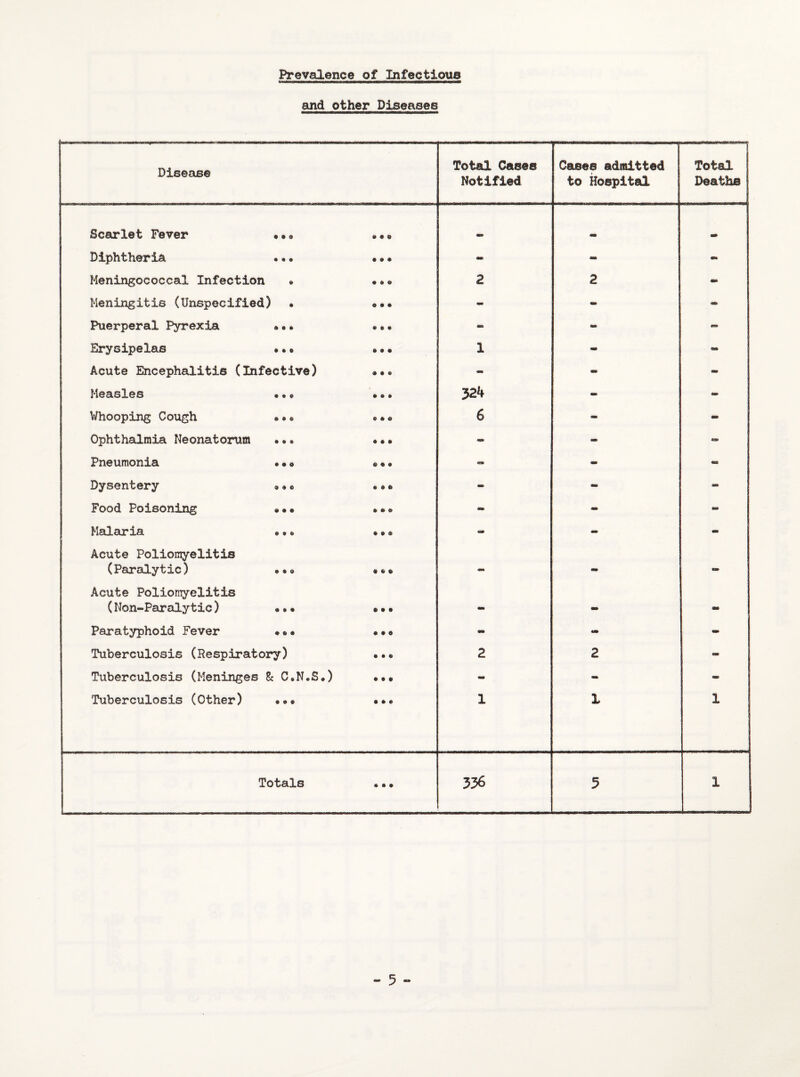 Prevalence of Infectious

and other Diseases

| Disease | Total Cases Notified | Cases admitted to Hospital | Total Deaths |
|---|---|---|---|
| Scarlet Fever ... ... | - | - | - |
| Diphtheria ... ... | - | - | - |
| Meningococcal Infection . ... | 2 | 2 | - |
| Meningitis (Unspecified) . ... | - | - | - |
| Puerperal Pyrexia ... ... | - | - | - |
| Erysipelas ... ... | 1 | - | - |
| Acute Encephalitis (Infective) ... | - | - | - |
| Measles ... ... | 324 | - | - |
| Whooping Cough ... ... | 6 | - | - |
| Ophthalmia Neonatorum ... ... | - | - | - |
| Pneumonia ... ... | - | - | - |
| Dysentery ... ... | - | - | - |
| Food Poisoning ... ... | - | - | - |
| Malaria ... ... | - | - | - |
| Acute Poliomyelitis (Paralytic) ... ... | - | - | - |
| Acute Poliomyelitis (Non-Paralytic) ... ... | - | - | - |
| Paratyphoid Fever ... ... | - | - | - |
| Tuberculosis (Respiratory) ... | 2 | 2 | - |
| Tuberculosis (Meninges & C.N.S.) ... | - | - | - |
| Tuberculosis (Other) ... ... | 1 | 1 | 1 |
| Totals ... | 336 | 5 | 1 |

- 5 -